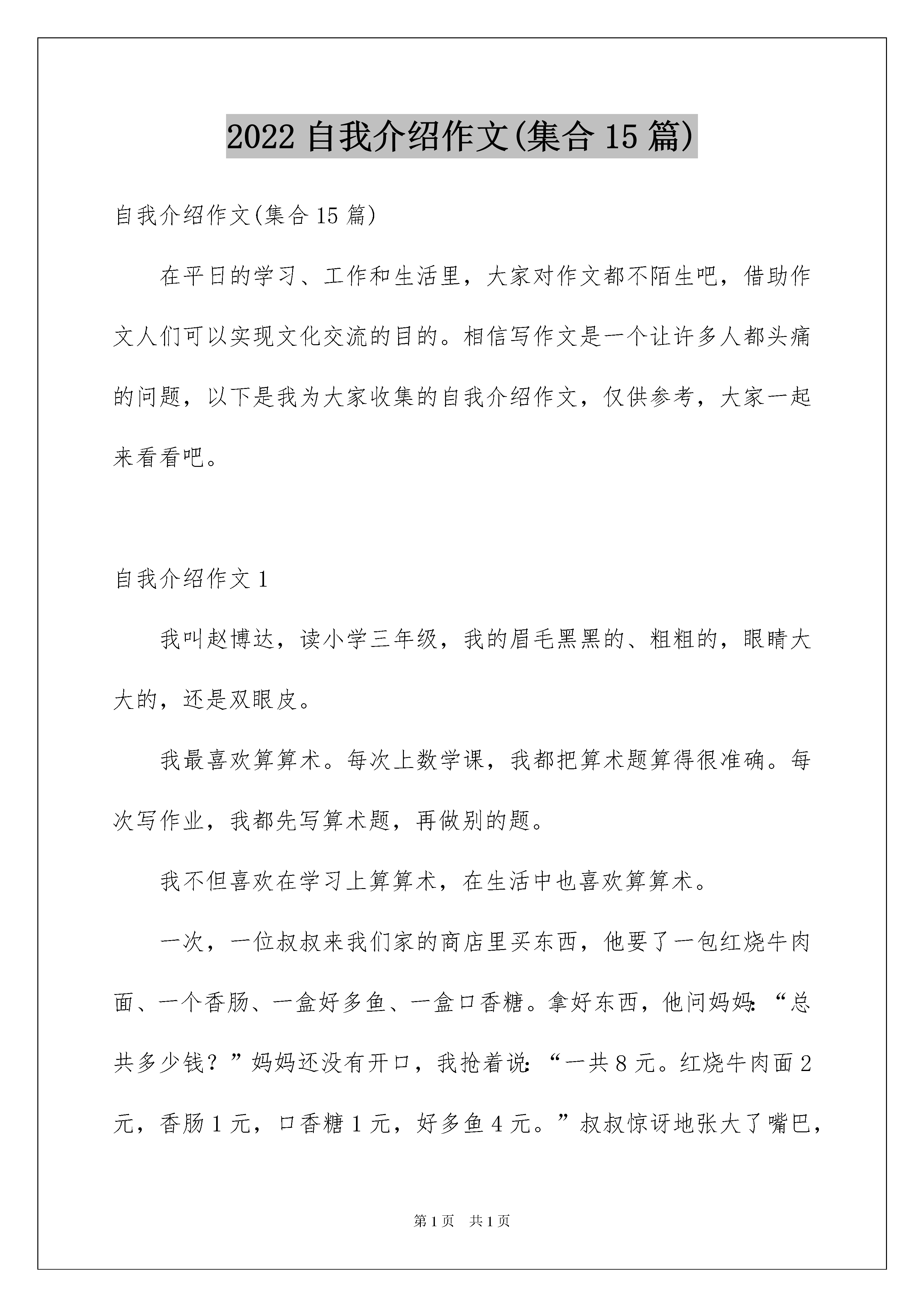 2022 自我介绍作文(集合 15 篇)

自我介绍作文(集合 15 篇)

在平日的学习、工作和生活里，大家对作文都不陌生吧，借助作文人们可以实现文化交流的目的。相信写作文是一个让许多人都头痛的问题，以下是我为大家收集的自我介绍作文，仅供参考，大家一起来看看吧。

自我介绍作文 1

我叫赵博达，读小学三年级，我的眉毛黑黑的、粗粗的，眼睛大大的，还是双眼皮。

我最喜欢算算术。每次上数学课，我都把算术题算得很准确。每次写作业，我都先写算术题，再做别的题。

我不但喜欢在学习上算算术，在生活中也喜欢算算术。

一次，一位叔叔来我们家的商店里买东西，他要了一包红烧牛肉面、一个香肠、一盒好多鱼、一盒口香糖。拿好东西，他问妈妈：“总共多少钱？”妈妈还没有开口，我抢着说：“一共 8 元。红烧牛肉面 2 元，香肠 1 元，口香糖 1 元，好多鱼 4 元。”叔叔惊讶地张大了嘴巴，

第 1 页 共 1 页